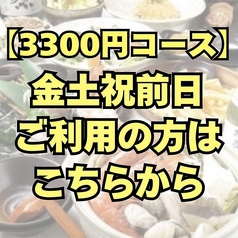 【3300円コース】
金土祝前日
ご利用の方は
こちらから